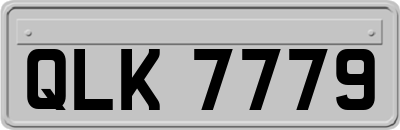 QLK 7779